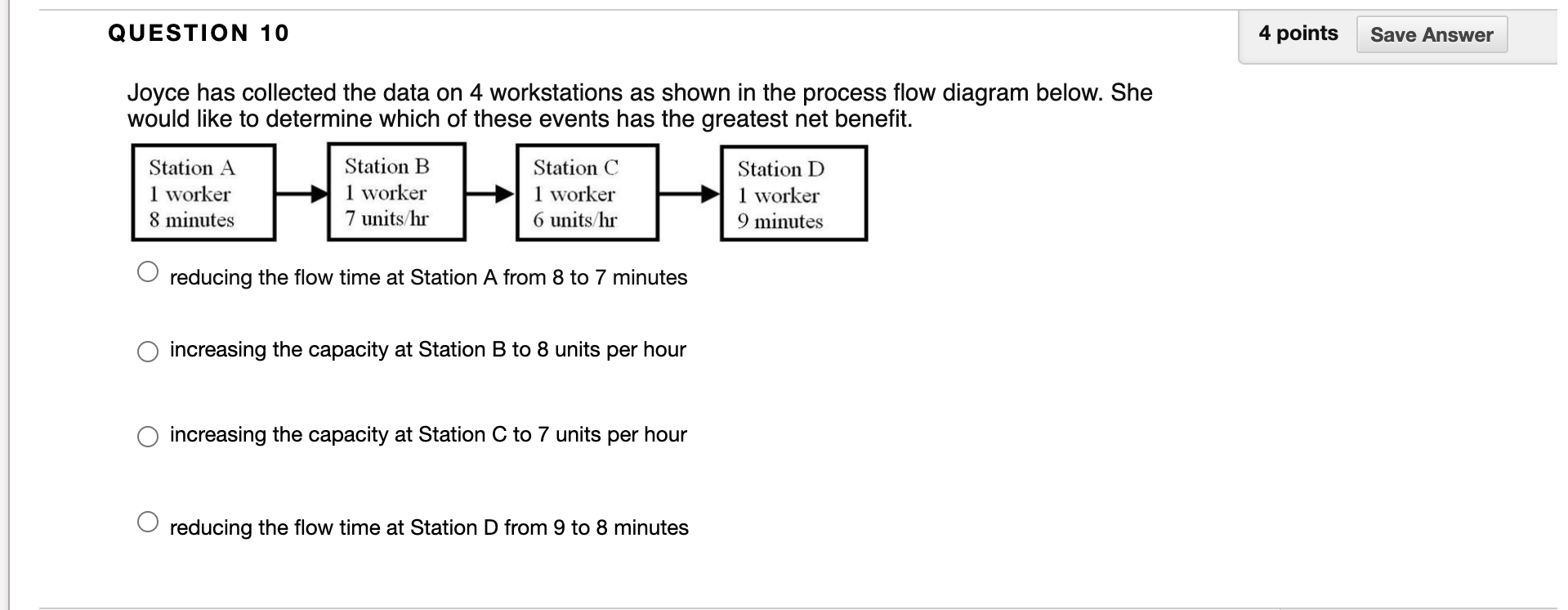 QUESTION 10

4 points

Save Answer

Joyce has collected the data on 4 workstations as shown in the process flow diagram below. She would like to determine which of these events has the greatest net benefit.

Station A
1 worker
8 minutes

Station B
1 worker
7 units/hr

Station C
1 worker
6 units/hr

Station D
1 worker
9 minutes

reducing the flow time at Station A from 8 to 7 minutes

increasing the capacity at Station B to 8 units per hour

increasing the capacity at Station C to 7 units per hour

reducing the flow time at Station D from 9 to 8 minutes